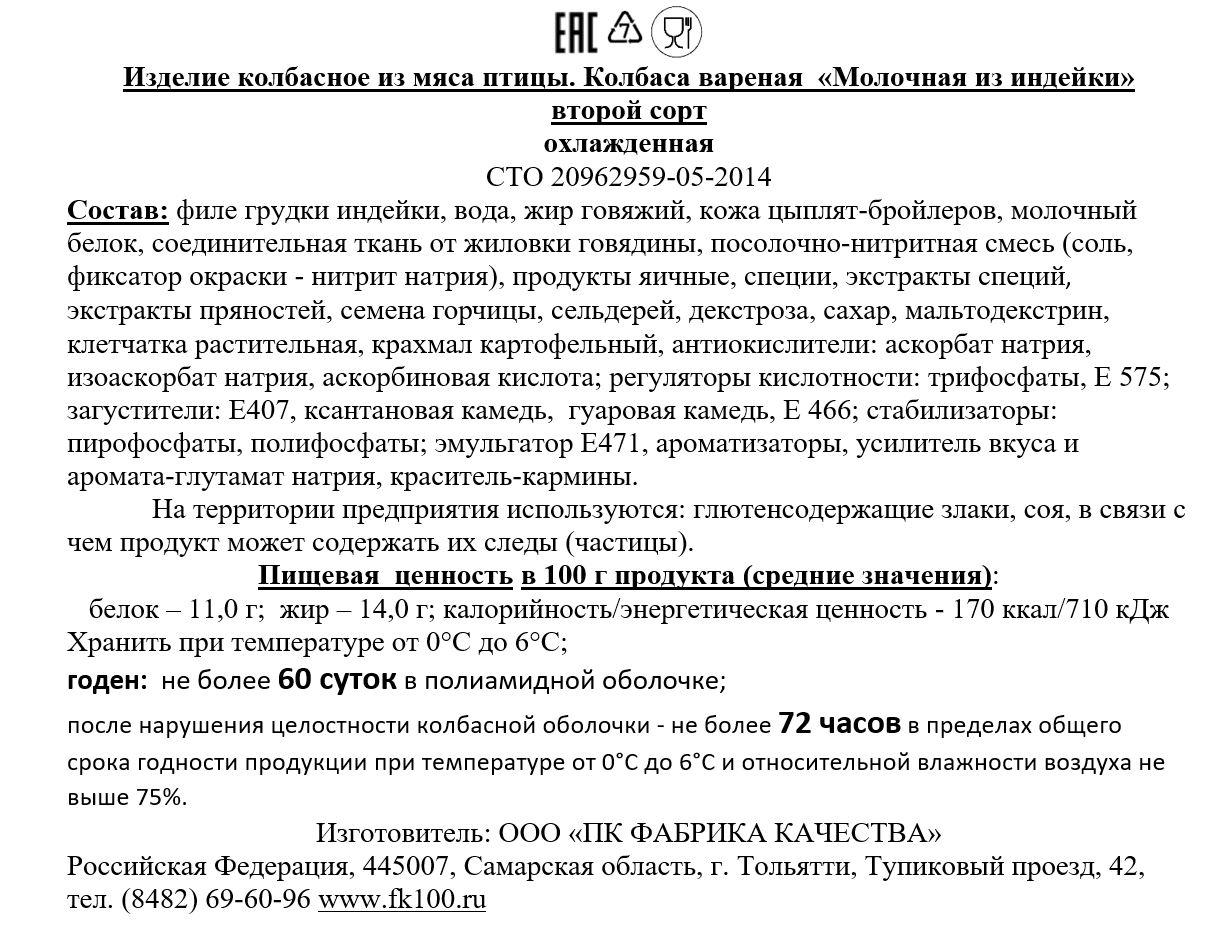 EAC 7

Изделие колбасное из мяса птицы. Колбаса вареная «Молочная из индейки»
второй сорт
охлажденная
СТО 20962959-05-2014

Состав: филе грудки индейки, вода, жир говяжий, кожа цыплят-бройлеров, молочный белок, соединительная ткань от жиловки говядины, посолочно-нитритная смесь (соль, фиксатор окраски - нитрит натрия), продукты яичные, специи, экстракты специй, экстракты пряностей, семена горчицы, сельдерей, декстроза, сахар, мальтодекстрин, клетчатка растительная, крахмал картофельный, антиокислители: аскорбат натрия, изоаскорбат натрия, аскорбиновая кислота; регуляторы кислотности: трифосфаты, Е 575; загустители: Е407, ксантановая камедь, гуаровая камедь, Е 466; стабилизаторы: пирофосфаты, полифосфаты; эмульгатор Е471, ароматизаторы, усилитель вкуса и аромата-глутамат натрия, краситель-кармины.

На территории предприятия используются: глютенсодержащие злаки, соя, в связи с чем продукт может содержать их следы (частицы).

Пищевая ценность в 100 г продукта (средние значения):
белок – 11,0 г; жир – 14,0 г; калорийность/энергетическая ценность - 170 ккал/710 кДж
Хранить при температуре от 0°С до 6°С;
годен: не более 60 суток в полиамидной оболочке;
после нарушения целостности колбасной оболочки - не более 72 часов в пределах общего срока годности продукции при температуре от 0°С до 6°С и относительной влажности воздуха не выше 75%.

Изготовитель: ООО «ПК ФАБРИКА КАЧЕСТВА»
Российская Федерация, 445007, Самарская область, г. Тольятти, Тупиковый проезд, 42, тел. (8482) 69-60-96 www.fk100.ru